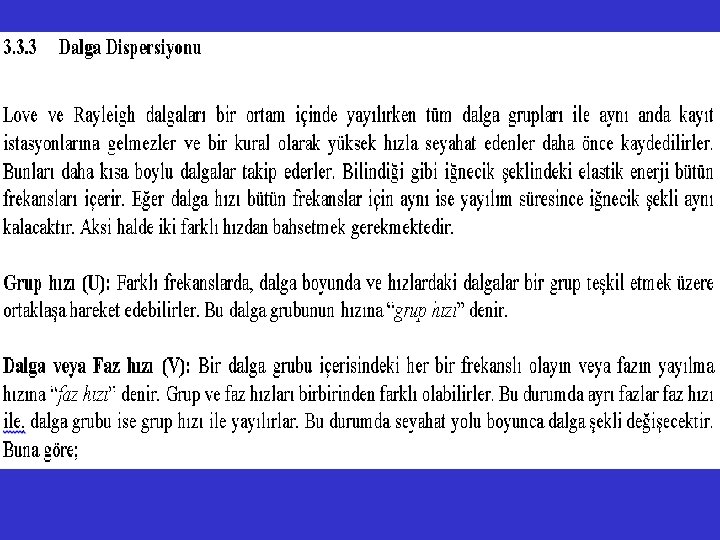 3.3.3 Dalga Dispersiyonu

Love ve Rayleigh dalgaları bir ortam içinde yayılırken tüm dalga grupları ile aynı anda kayıt istasyonlarına gelmezler ve bir kural olarak yüksek hızla seyahat edenler daha önce kaydedilirler. Bunları daha kısa boylu dalgalar takip ederler. Bilindiği gibi iğnecik şeklindeki elastik enerji bütün frekansları içerir. Eğer dalga hızı bütün frekanslar için aynı ise yayılım süresince iğnecik şekli aynı kalacaktır. Aksi halde iki farklı hızdan bahsetmek gerekmektedir.

Grup hızı (U): Farklı frekanslarda, dalga boyunda ve hızlardaki dalgalar bir grup teşkil etmek üzere ortaklaşa hareket edebilirler. Bu dalga grubunun hızına "grup hızı" denir.

Dalga veya Faz hızı (V): Bir dalga grubu içerisindeki her bir frekanslı olayın veya fazın yayılma hızına "faz hızı" denir. Grup ve faz hızları birbirinden farklı olabilirler. Bu durumda ayrı fazlar faz hızı ile, dalga grubu ise grup hızı ile yayılırlar. Bu durumda seyahat yolu boyunca dalga şekli değişecektir. Buna göre;